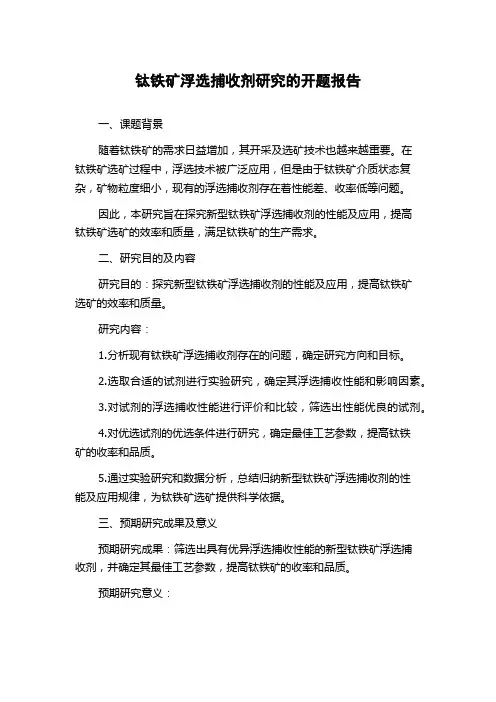 钛铁矿浮选捕收剂研究的开题报告

一、课题背景

随着钛铁矿的需求日益增加，其开采及选矿技术也越来越重要。在钛铁矿选矿过程中，浮选技术被广泛应用，但是由于钛铁矿介质状态复杂，矿物粒度细小，现有的浮选捕收剂存在着性能差、收率低等问题。

因此，本研究旨在探究新型钛铁矿浮选捕收剂的性能及应用，提高钛铁矿选矿的效率和质量，满足钛铁矿的生产需求。

二、研究目的及内容

研究目的：探究新型钛铁矿浮选捕收剂的性能及应用，提高钛铁矿选矿的效率和质量。

研究内容：

1.分析现有钛铁矿浮选捕收剂存在的问题，确定研究方向和目标。

2.选取合适的试剂进行实验研究，确定其浮选捕收性能和影响因素。

3.对试剂的浮选捕收性能进行评价和比较，筛选出性能优良的试剂。

4.对优选试剂的优选条件进行研究，确定最佳工艺参数，提高钛铁矿的收率和品质。

5.通过实验研究和数据分析，总结归纳新型钛铁矿浮选捕收剂的性能及应用规律，为钛铁矿选矿提供科学依据。

三、预期研究成果及意义

预期研究成果：筛选出具有优异浮选捕收性能的新型钛铁矿浮选捕收剂，并确定其最佳工艺参数，提高钛铁矿的收率和品质。

预期研究意义：